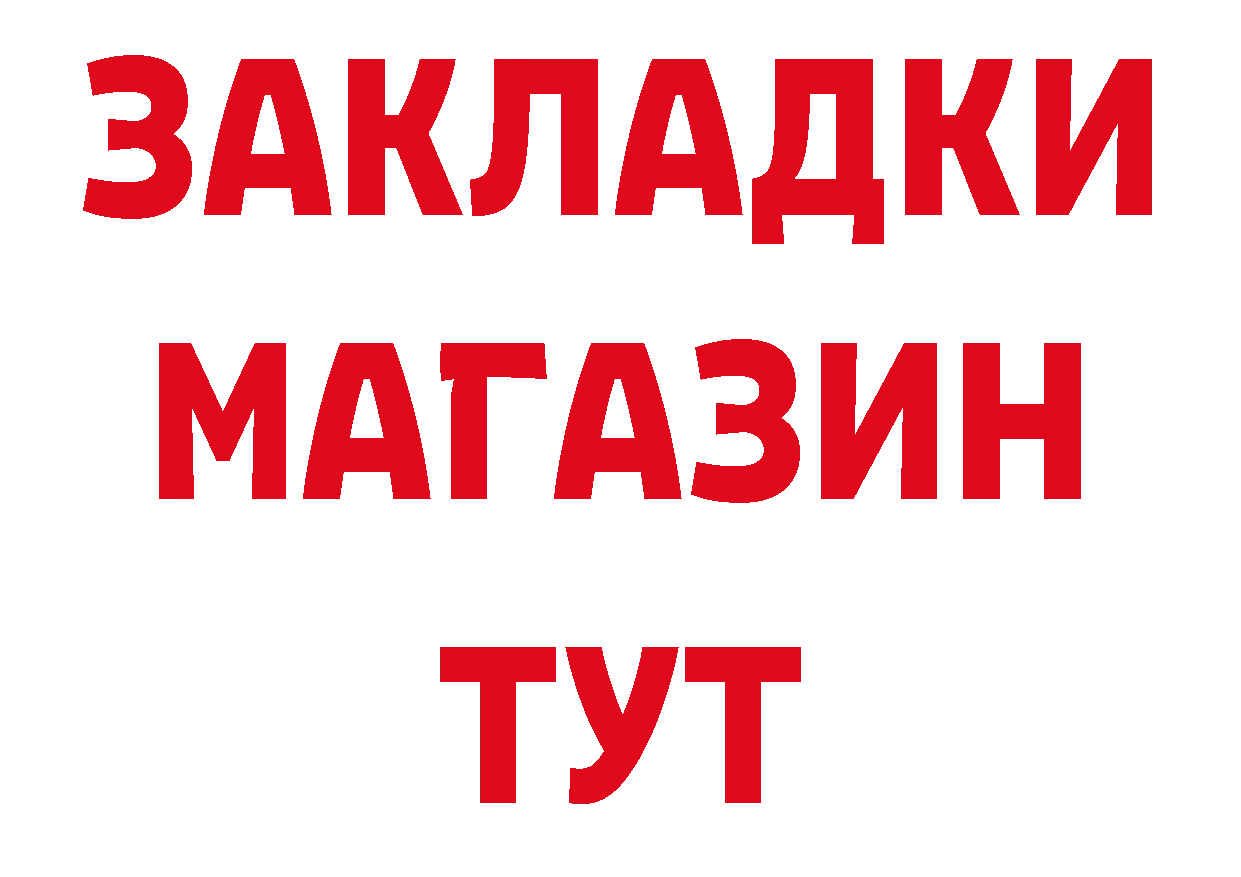 ЗАКЛАДКИ
МАГАЗИН
ТУТ